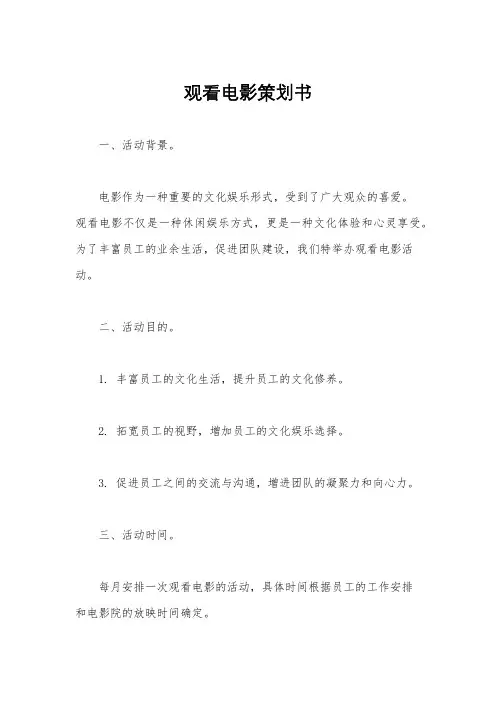 观看电影策划书

一、活动背景。

电影作为一种重要的文化娱乐形式，受到了广大观众的喜爱。观看电影不仅是一种休闲娱乐方式，更是一种文化体验和心灵享受。为了丰富员工的业余生活，促进团队建设，我们特举办观看电影活动。

二、活动目的。

1. 丰富员工的文化生活，提升员工的文化修养。

2. 拓宽员工的视野，增加员工的文化娱乐选择。

3. 促进员工之间的交流与沟通，增进团队的凝聚力和向心力。

三、活动时间。

每月安排一次观看电影的活动，具体时间根据员工的工作安排和电影院的放映时间确定。